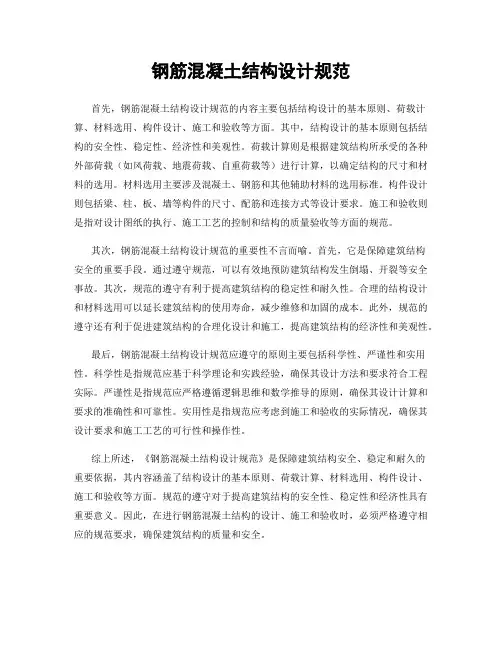 钢筋混凝土结构设计规范

首先，钢筋混凝土结构设计规范的内容主要包括结构设计的基本原则、荷载计算、材料选用、构件设计、施工和验收等方面。其中，结构设计的基本原则包括结构的安全性、稳定性、经济性和美观性。荷载计算则是根据建筑结构所承受的各种外部荷载（如风荷载、地震荷载、自重荷载等）进行计算，以确定结构的尺寸和材料的选用。材料选用主要涉及混凝土、钢筋和其他辅助材料的选用标准。构件设计则包括梁、柱、板、墙等构件的尺寸、配筋和连接方式等设计要求。施工和验收则是指对设计图纸的执行、施工工艺的控制和结构的质量验收等方面的规范。

其次，钢筋混凝土结构设计规范的重要性不言而喻。首先，它是保障建筑结构安全的重要手段。通过遵守规范，可以有效地预防建筑结构发生倒塌、开裂等安全事故。其次，规范的遵守有利于提高建筑结构的稳定性和耐久性。合理的结构设计和材料选用可以延长建筑结构的使用寿命，减少维修和加固的成本。此外，规范的遵守还有利于促进建筑结构的合理化设计和施工，提高建筑结构的经济性和美观性。

最后，钢筋混凝土结构设计规范应遵守的原则主要包括科学性、严谨性和实用性。科学性是指规范应基于科学理论和实践经验，确保其设计方法和要求符合工程实际。严谨性是指规范应严格遵循逻辑思维和数学推导的原则，确保其设计计算和要求的准确性和可靠性。实用性是指规范应考虑到施工和验收的实际情况，确保其设计要求和施工工艺的可行性和操作性。

综上所述，《钢筋混凝土结构设计规范》是保障建筑结构安全、稳定和耐久的重要依据，其内容涵盖了结构设计的基本原则、荷载计算、材料选用、构件设计、施工和验收等方面。规范的遵守对于提高建筑结构的安全性、稳定性和经济性具有重要意义。因此，在进行钢筋混凝土结构的设计、施工和验收时，必须严格遵守相应的规范要求，确保建筑结构的质量和安全。